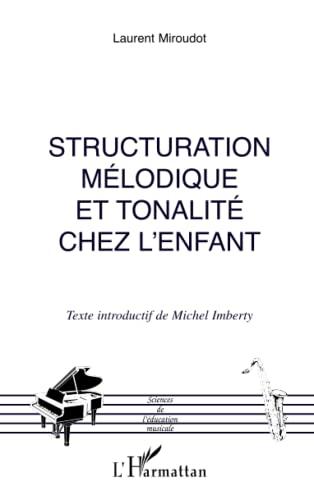 Laurent Miroudot

STRUCTURATION MÉLODIQUE ET TONALITÉ CHEZ L'ENFANT

Texte introductif de Michel Imberty

Sciences de l'éducation musicale

L'Harmattan